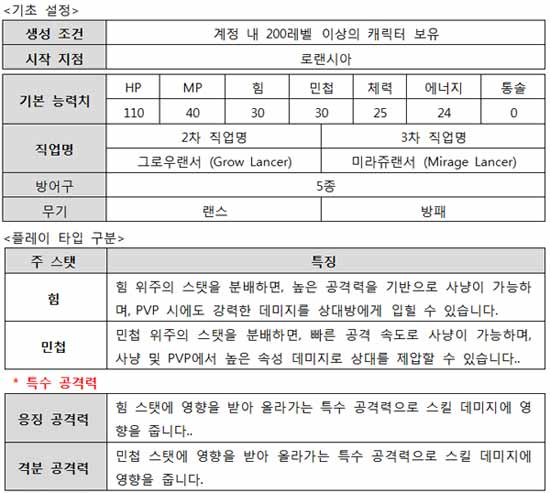 <기초 설정>

| 생성 조건 | 계정 내 200레벨 이상의 캐릭터 보유 |
|---|---|
| 시작 지점 | 로랜시아 |

| 기본 능력치 | HP | MP | 힘 | 민첩 | 체력 | 에너지 | 통솔 |
|---|---|---|---|---|---|---|---|
| | 110 | 40 | 30 | 30 | 25 | 24 | 0 |

| 직업명 | 2차 직업명 | 3차 직업명 |
|---|---|---|
| | 그로우랜서 (Grow Lancer) | 미라쥬랜서 (Mirage Lancer) |
| 방어구 | 5종 | |
| 무기 | 랜스 | 방패 |

<플레이 타입 구분>

| 주 스탯 | 특징 |
|---|---|
| 힘 | 힘 위주의 스탯을 분배하면, 높은 공격력을 기반으로 사냥이 가능하며, PVP 시에도 강력한 데미지를 상대방에게 입힐 수 있습니다. |
| 민첩 | 민첩 위주의 스탯을 분배하면, 빠른 공격 속도로 사냥이 가능하며, 사냥 및 PVP에서 높은 속성 데미지로 상대를 제압할 수 있습니다.. |

* 특수 공격력

| 응징 공격력 | 힘 스탯에 영향을 받아 올라가는 특수 공격력으로 스킬 데미지에 영향을 줍니다.. |
|---|---|
| 격분 공격력 | 민첩 스탯에 영향을 받아 올라가는 특수 공격력으로 스킬 데미지에 영향을 줍니다. |